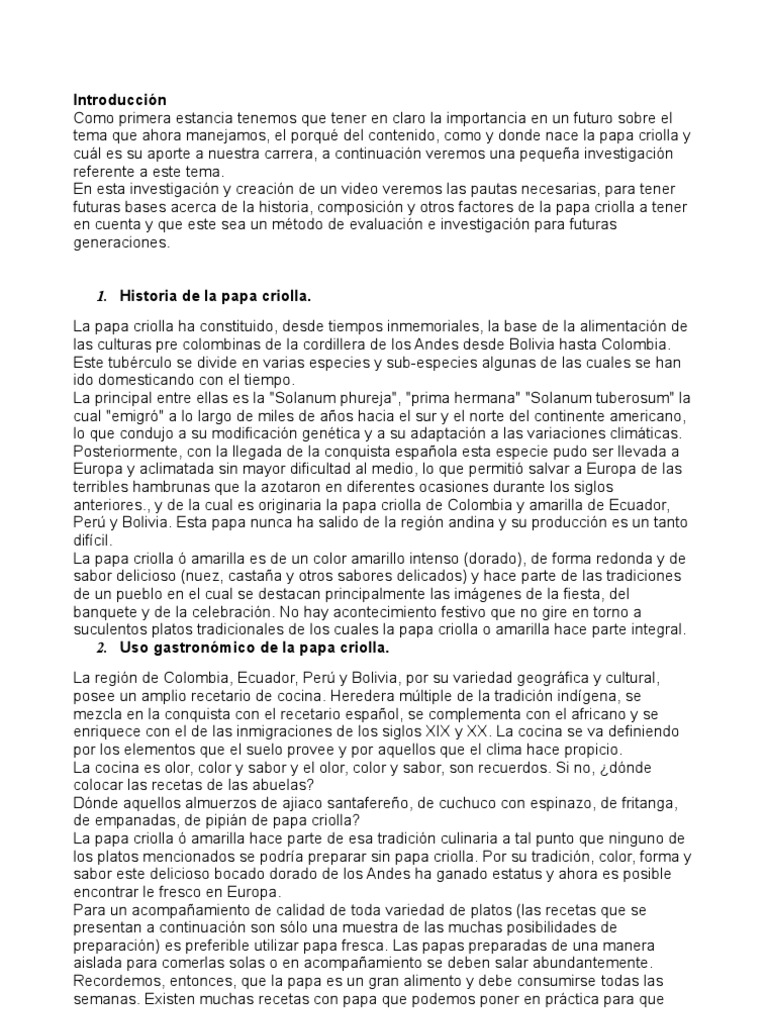 **Introducción**
Como primera estancia tenemos que tener en claro la importancia en un futuro sobre el tema que ahora manejamos, el porqué del contenido, como y donde nace la papa criolla y cuál es su aporte a nuestra carrera, a continuación veremos una pequeña investigación referente a este tema.
En esta investigación y creación de un video veremos las pautas necesarias, para tener futuras bases acerca de la historia, composición y otros factores de la papa criolla a tener en cuenta y que este sea un método de evaluación e investigación para futuras generaciones.

1. **Historia de la papa criolla.**

La papa criolla ha constituido, desde tiempos inmemoriales, la base de la alimentación de las culturas pre colombinas de la cordillera de los Andes desde Bolivia hasta Colombia. Este tubérculo se divide en varias especies y sub-especies algunas de las cuales se han ido domesticando con el tiempo.
La principal entre ellas es la "Solanum phureja", "prima hermana" "Solanum tuberosum" la cual "emigró" a lo largo de miles de años hacia el sur y el norte del continente americano, lo que condujo a su modificación genética y a su adaptación a las variaciones climáticas.
Posteriormente, con la llegada de la conquista española esta especie pudo ser llevada a Europa y aclimatada sin mayor dificultad al medio, lo que permitió salvar a Europa de las terribles hambrunas que la azotaron en diferentes ocasiones durante los siglos anteriores., y de la cual es originaria la papa criolla de Colombia y amarilla de Ecuador, Perú y Bolivia. Esta papa nunca ha salido de la región andina y su producción es un tanto difícil.
La papa criolla ó amarilla es de un color amarillo intenso (dorado), de forma redonda y de sabor delicioso (nuez, castaña y otros sabores delicados) y hace parte de las tradiciones de un pueblo en el cual se destacan principalmente las imágenes de la fiesta, del banquete y de la celebración. No hay acontecimiento festivo que no gire en torno a suculentos platos tradicionales de los cuales la papa criolla o amarilla hace parte integral.

2. **Uso gastronómico de la papa criolla.**

La región de Colombia, Ecuador, Perú y Bolivia, por su variedad geográfica y cultural, posee un amplio recetario de cocina. Heredera múltiple de la tradición indígena, se mezcla en la conquista con el recetario español, se complementa con el africano y se enriquece con el de las inmigraciones de los siglos XIX y XX. La cocina se va definiendo por los elementos que el suelo provee y por aquellos que el clima hace propicio.
La cocina es olor, color y sabor y el olor, color y sabor, son recuerdos. Si no, ¿dónde colocar las recetas de las abuelas?
Dónde aquellos almuerzos de ajiaco santafereño, de cuchuco con espinazo, de fritanga, de empanadas, de pipián de papa criolla?
La papa criolla ó amarilla hace parte de esa tradición culinaria a tal punto que ninguno de los platos mencionados se podría preparar sin papa criolla. Por su tradición, color, forma y sabor este delicioso bocado dorado de los Andes ha ganado estatus y ahora es posible encontrar le fresco en Europa.
Para un acompañamiento de calidad de toda variedad de platos (las recetas que se presentan a continuación son sólo una muestra de las muchas posibilidades de preparación) es preferible utilizar papa fresca. Las papas preparadas de una manera aislada para comerlas solas o en acompañamiento se deben salar abundantemente.
Recordemos, entonces, que la papa es un gran alimento y debe consumirse todas las semanas. Existen muchas recetas con papa que podemos poner en práctica para que